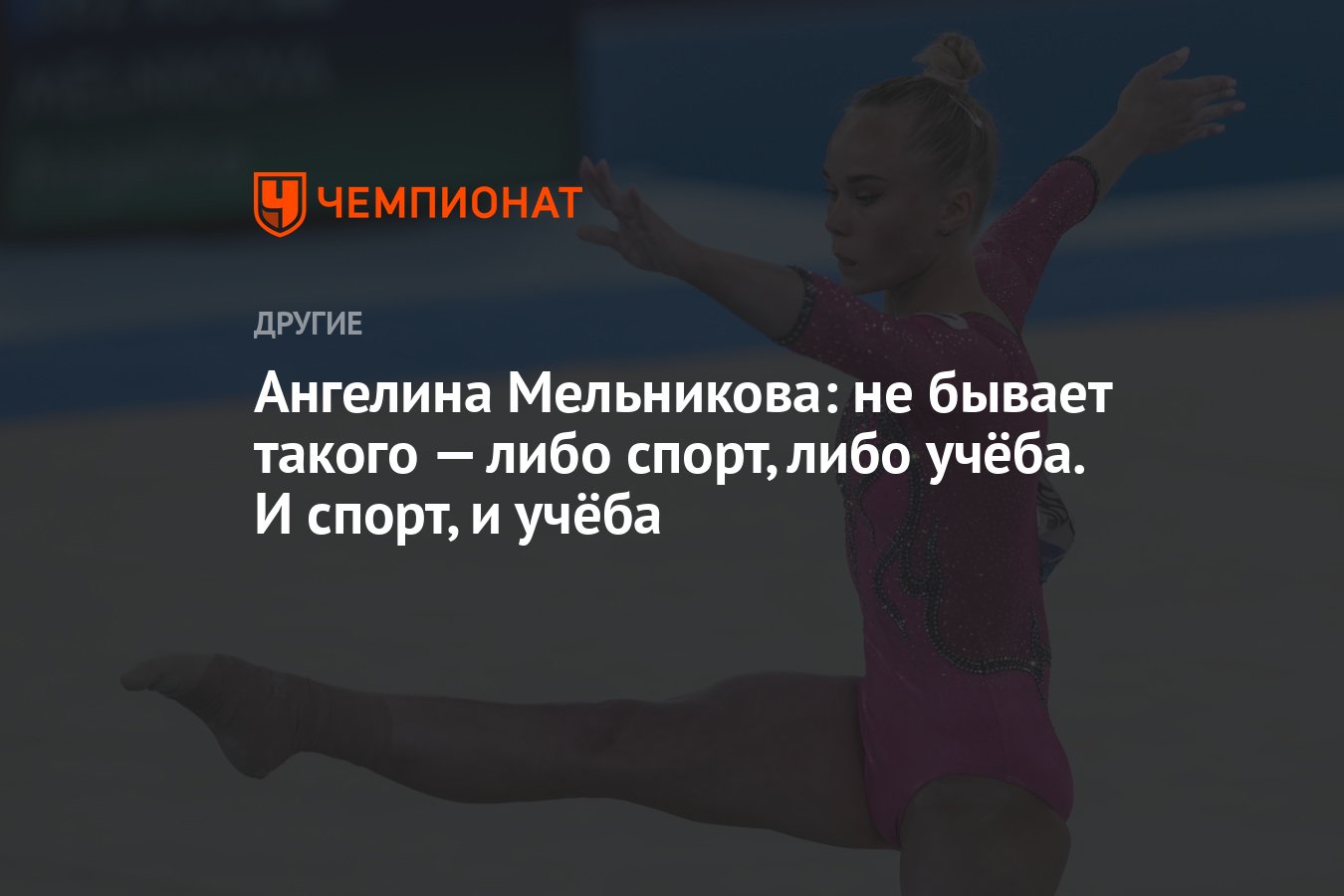 ЧЕМПИОНАТ

ДРУГИЕ

Ангелина Мельникова: не бывает такого — либо спорт, либо учёба. И спорт, и учёба